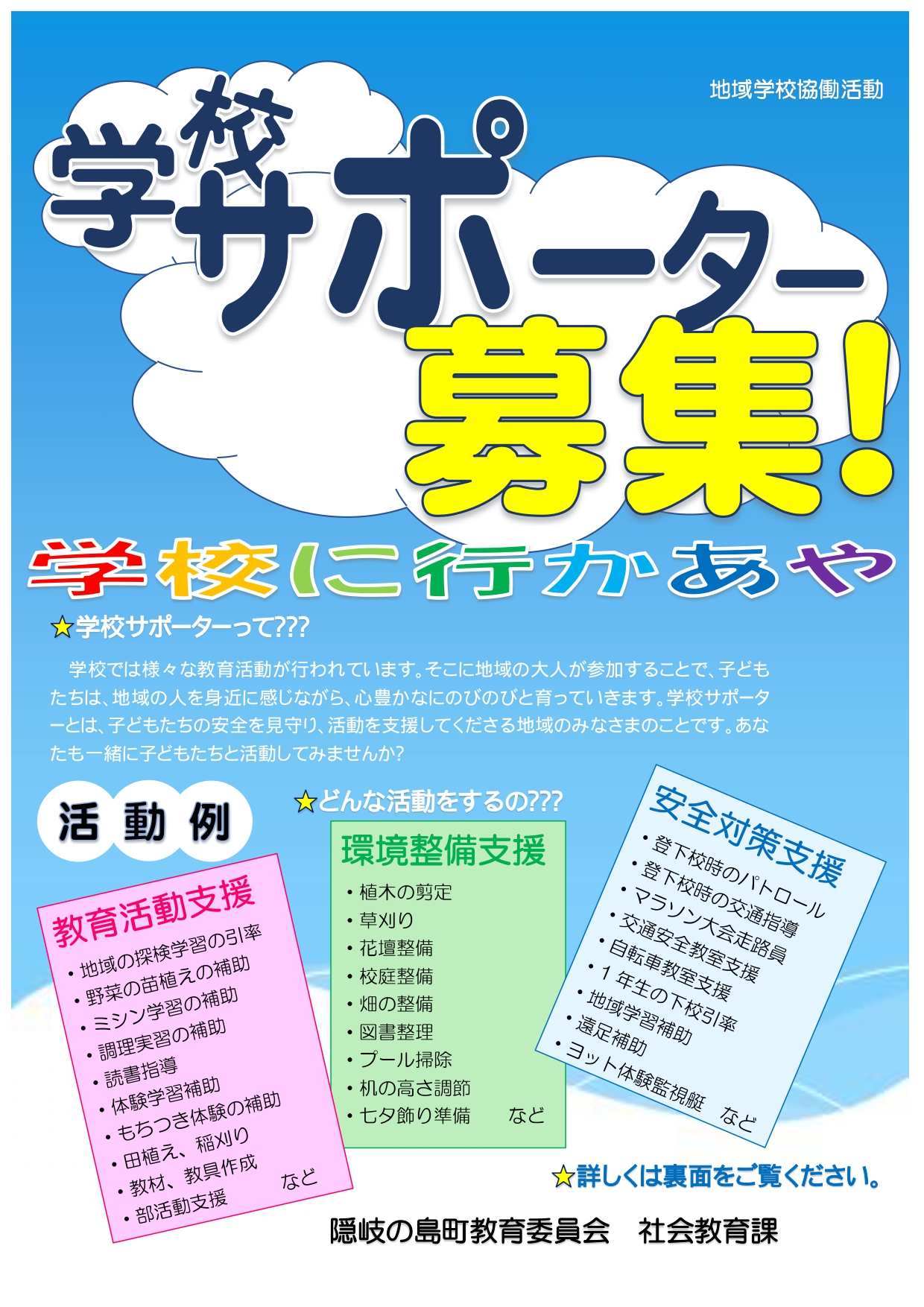 地域学校協働活動

学校サポーター募集!

学校に行かあや

★学校サポーターって???

学校では様々な教育活動が行われています。そこに地域の大人が参加することで、子どもたちは、地域の人を身近に感じながら、心豊かなにのびのびと育っていきます。学校サポーターとは、子どもたちの安全を見守り、活動を支援してくださる地域のみなさまのことです。あなたも一緒に子どもたちと活動してみませんか?

活動例

★どんな活動をするの???

教育活動支援
・地域の探検学習の引率
・野菜の苗植えの補助
・ミシン学習の補助
・調理実習の補助
・読書指導
・体験学習補助
・もちつき体験の補助
・田植え、稲刈り
・教材、教具作成
・部活動支援　など

環境整備支援
・植木の剪定
・草刈り
・花壇整備
・校庭整備
・畑の整備
・図書整理
・プール掃除
・机の高さ調節
・七夕飾り準備　など

安全対策支援
・登下校時のパトロール
・登下校時の交通指導
・マラソン大会走路員
・交通安全教室支援
・自転車教室支援
・1年生の下校引率
・地域学習補助
・遠足補助
・ヨット体験監視艇　など

★詳しくは裏面をご覧ください。

隠岐の島町教育委員会　社会教育課